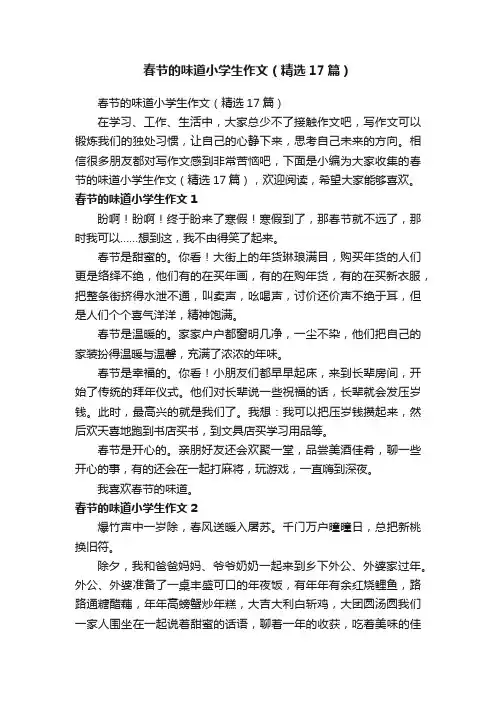 春节的味道小学生作文（精选17篇）

春节的味道小学生作文（精选17篇）

在学习、工作、生活中，大家总少不了接触作文吧，写作文可以锻炼我们的独处习惯，让自己的心静下来，思考自己未来的方向。相信很多朋友都对写作文感到非常苦恼吧，下面是小编为大家收集的春节的味道小学生作文（精选17篇），欢迎阅读，希望大家能够喜欢。

春节的味道小学生作文1

盼啊！盼啊！终于盼来了寒假！寒假到了，那春节就不远了，那时我可以……想到这，我不由得笑了起来。

春节是甜蜜的。你看！大街上的年货琳琅满目，购买年货的人们更是络绎不绝，他们有的在买年画，有的在购年货，有的在买新衣服，把整条街挤得水泄不通，叫卖声，吆喝声，讨价还价声不绝于耳，但是人们个个喜气洋洋，精神饱满。

春节是温暖的。家家户户都窗明几净，一尘不染，他们把自己的家装扮得温暖与温馨，充满了浓浓的年味。

春节是幸福的。你看！小朋友们都早早起床，来到长辈房间，开始了传统的拜年仪式。他们对长辈说一些祝福的话，长辈就会发压岁钱。此时，最高兴的就是我们了。我想：我可以把压岁钱攒起来，然后欢天喜地跑到书店买书，到文具店买学习用品等。

春节是开心的。亲朋好友还会欢聚一堂，品尝美酒佳肴，聊一些开心的事，有的还会在一起打麻将，玩游戏，一直嗨到深夜。

我喜欢春节的味道。

春节的味道小学生作文2

爆竹声中一岁除，春风送暖入屠苏。千门万户曈曈日，总把新桃换旧符。

除夕，我和爸爸妈妈、爷爷奶奶一起来到乡下外公、外婆家过年。外公、外婆准备了一桌丰盛可口的年夜饭，有年年有余红烧鲤鱼，路路通糖醋藕，年年高螃蟹炒年糕，大吉大利白斩鸡，大团圆汤圆我们一家人围坐在一起说着甜蜜的话语，聊着一年的收获，吃着美味的佳